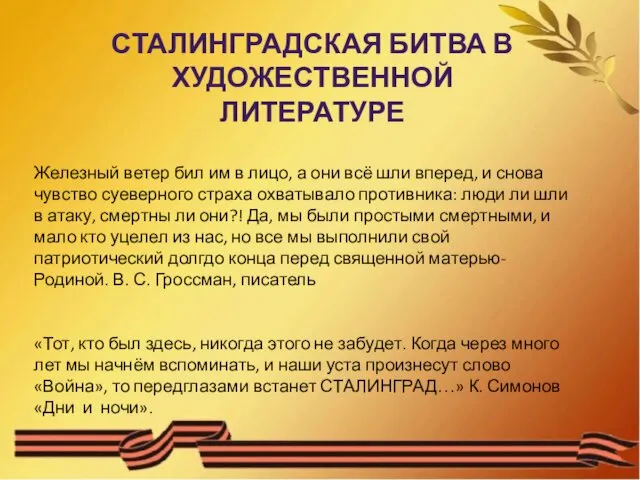 СТАЛИНГРАДСКАЯ БИТВА В ХУДОЖЕСТВЕННОЙ ЛИТЕРАТУРЕ

Железный ветер бил им в лицо, а они всё шли вперед, и снова чувство суеверного страха охватывало противника: люди ли шли в атаку, смертны ли они?! Да, мы были простыми смертными, и мало кто уцелел из нас, но все мы выполнили свой патриотический долгдо конца перед священной матерью-Родиной. В. С. Гроссман, писатель

«Тот, кто был здесь, никогда этого не забудет. Когда через много лет мы начнём вспоминать, и наши уста произнесут слово «Война», то передглазами встанет СТАЛИНГРАД…» К. Симонов «Дни и ночи».